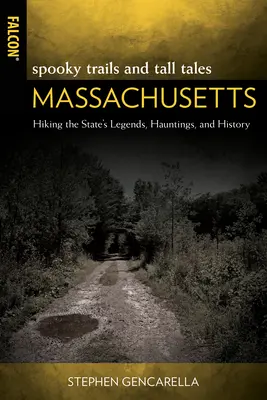 FALCON®

spooky trails and tall tales

MASSACHUSETTS

Hiking the State's Legends, Hauntings, and History

STEPHEN GENCARELLA